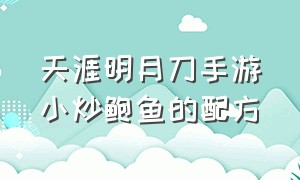 天涯明月刀手游
小炒鲍鱼的配方